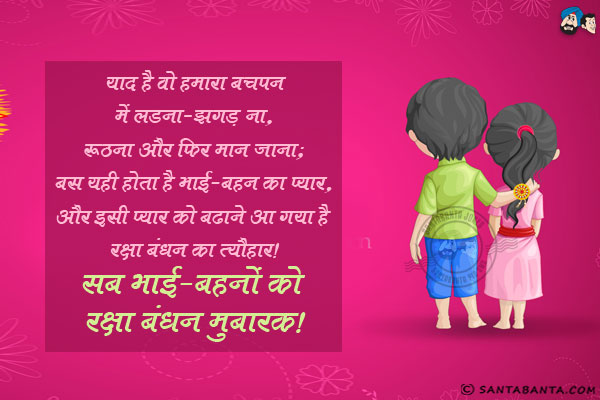 याद है वो हमारा बचपन में लडना-झगड़ ना,
रूठना और फिर मान जाना;
बस यही होता है भाई-बहन का प्यार,
और इसी प्यार को बढाने आ गया है
रक्षा बंधन का त्यौहार!

सब भाई-बहनों को
रक्षा बंधन मुबारक!

© SANTABANTA.COM